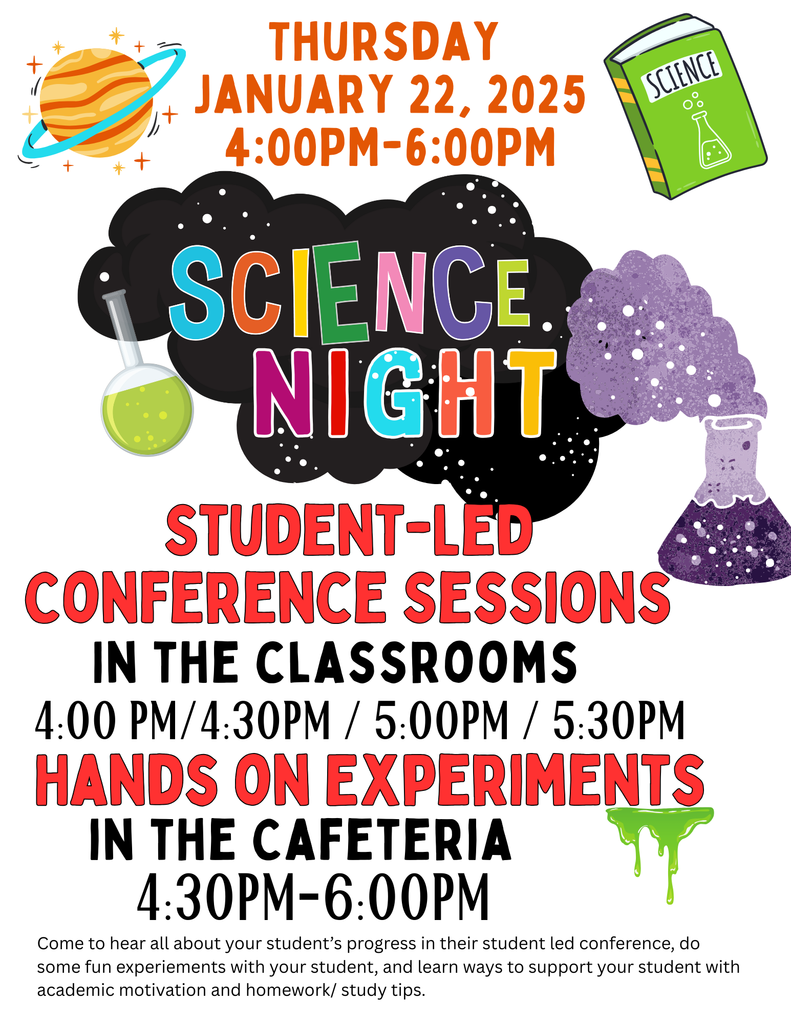 THURSDAY
JANUARY 22, 2025
4:00PM-6:00PM

SCIENCE

SCIENCE
NIGHT

STUDENT-LED
CONFERENCE SESSIONS
IN THE CLASSROOMS
4:00 PM/4:30PM / 5:00PM / 5:30PM
HANDS ON EXPERIMENTS
IN THE CAFETERIA
4:30PM-6:00PM

Come to hear all about your student's progress in their student led conference, do some fun experiements with your student, and learn ways to support your student with academic motivation and homework/ study tips.